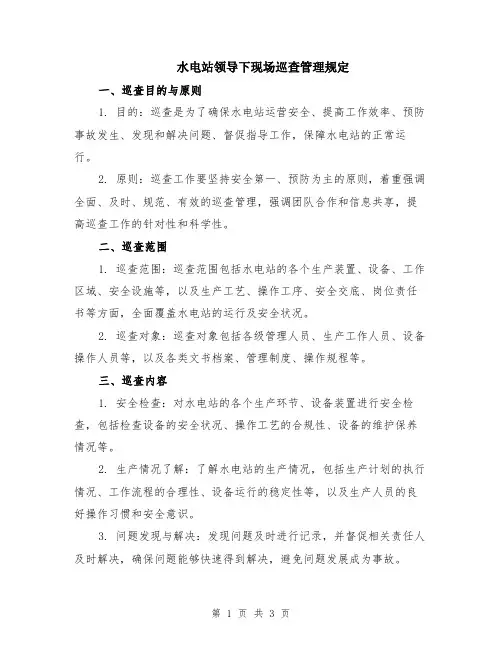 水电站领导下现场巡查管理规定

一、巡查目的与原则

1. 目的：巡查是为了确保水电站运营安全、提高工作效率、预防事故发生、发现和解决问题、督促指导工作，保障水电站的正常运行。

2. 原则：巡查工作要坚持安全第一、预防为主的原则，着重强调全面、及时、规范、有效的巡查管理，强调团队合作和信息共享，提高巡查工作的针对性和科学性。

二、巡查范围

1. 巡查范围：巡查范围包括水电站的各个生产装置、设备、工作区域、安全设施等，以及生产工艺、操作工序、安全交底、岗位责任书等方面，全面覆盖水电站的运行及安全状况。

2. 巡查对象：巡查对象包括各级管理人员、生产工作人员、设备操作人员等，以及各类文书档案、管理制度、操作规程等。

三、巡查内容

1. 安全检查：对水电站的各个生产环节、设备装置进行安全检查，包括检查设备的安全状况、操作工艺的合规性、设备的维护保养情况等。

2. 生产情况了解：了解水电站的生产情况，包括生产计划的执行情况、工作流程的合理性、设备运行的稳定性等，以及生产人员的良好操作习惯和安全意识。

3. 问题发现与解决：发现问题及时进行记录，并督促相关责任人及时解决，确保问题能够快速得到解决，避免问题发展成为事故。

第 1 页 共 3 页